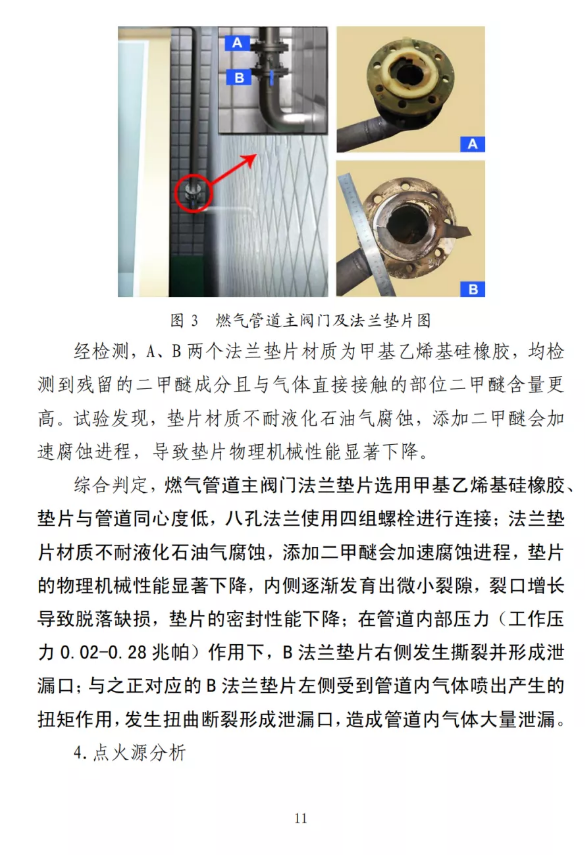 A

B

A

B

图 3　燃气管道主阀门及法兰垫片图

经检测，A、B 两个法兰垫片材质为甲基乙烯基硅橡胶，均检测到残留的二甲醚成分且与气体直接接触的部位二甲醚含量更高。试验发现，垫片材质不耐液化石油气腐蚀，添加二甲醚会加速腐蚀进程，导致垫片物理机械性能显著下降。

综合判定，燃气管道主阀门法兰垫片选用甲基乙烯基硅橡胶、垫片与管道同心度低，八孔法兰使用四组螺栓进行连接；法兰垫片材质不耐液化石油气腐蚀，添加二甲醚会加速腐蚀进程，垫片的物理机械性能显著下降，内侧逐渐发育出微小裂隙，裂口增长导致脱落缺损，垫片的密封性能下降；在管道内部压力（工作压力 0.02-0.28 兆帕）作用下，B 法兰垫片右侧发生撕裂并形成泄漏口；与之正对应的 B 法兰垫片左侧受到管道内气体喷出产生的扭矩作用，发生扭曲断裂形成泄漏口，造成管道内气体大量泄漏。

4.点火源分析

11